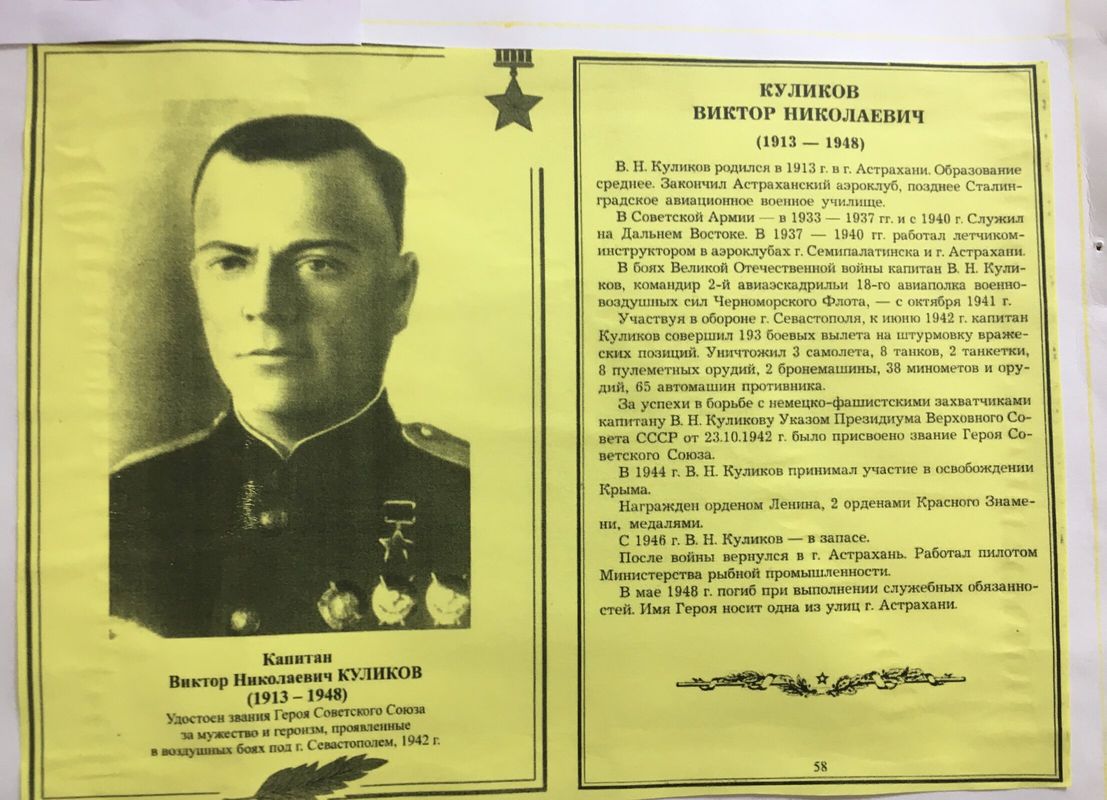 Капитан
Виктор Николаевич КУЛИКОВ
(1913 – 1948)
Удостоен звания Героя Советского Союза за мужество и героизм, проявленные в воздушных боях под г. Севастополем, 1942 г.

КУЛИКОВ
ВИКТОР НИКОЛАЕВИЧ
(1913 — 1948)

В. Н. Куликов родился в 1913 г. в г. Астрахани. Образование среднее. Закончил Астраханский аэроклуб, позднее Сталинградское авиационное военное училище.

В Советской Армии — в 1933 — 1937 гг. и с 1940 г. Служил на Дальнем Востоке. В 1937 — 1940 гг. работал летчиком-инструктором в аэроклубах г. Семипалатинска и г. Астрахани.

В боях Великой Отечественной войны капитан В. Н. Куликов, командир 2-й авиаэскадрильи 18-го авиаполка военно-воздушных сил Черноморского Флота, — с октября 1941 г.

Участвуя в обороне г. Севастополя, к июню 1942 г. капитан Куликов совершил 193 боевых вылета на штурмовку вражеских позиций. Уничтожил 3 самолета, 8 танков, 2 танкетки, 8 пулеметных орудий, 2 бронемашины, 38 минометов и орудий, 65 автомашин противника.

За успехи в борьбе с немецко-фашистскими захватчиками капитану В. Н. Куликову Указом Президиума Верховного Совета СССР от 23.10.1942 г. было присвоено звание Героя Советского Союза.

В 1944 г. В. Н. Куликов принимал участие в освобождении Крыма.

Награжден орденом Ленина, 2 орденами Красного Знамени, медалями.

С 1946 г. В. Н. Куликов — в запасе.

После войны вернулся в г. Астрахань. Работал пилотом Министерства рыбной промышленности.

В мае 1948 г. погиб при выполнении служебных обязанностей. Имя Героя носит одна из улиц г. Астрахани.

58